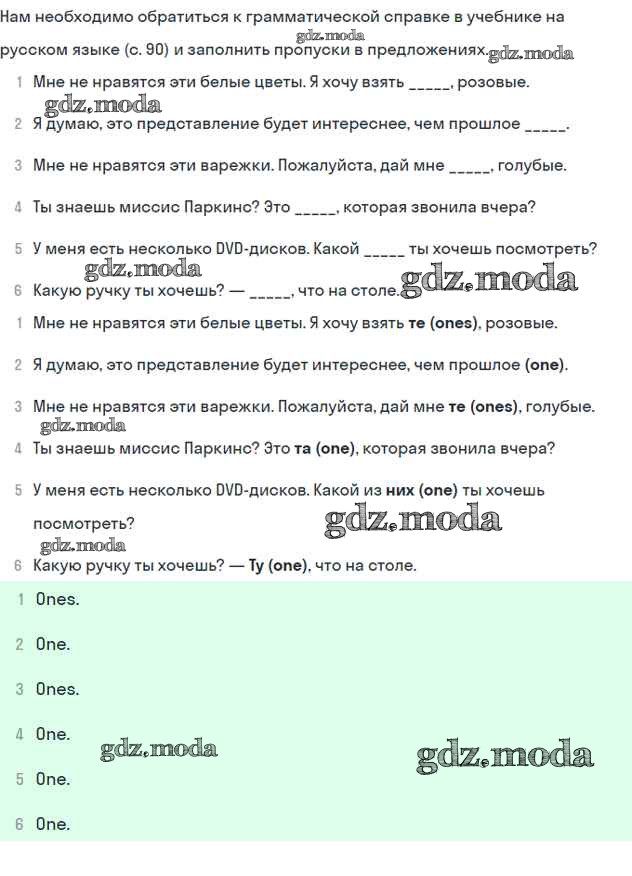 Нам необходимо обратиться к грамматической справке в учебнике на русском языке (с. 90) и заполнить пропуски в предложениях.

gdz.moda gdz.moda

1 Мне не нравятся эти белые цветы. Я хочу взять _____, розовые.

gdz.moda

2 Я думаю, это представление будет интереснее, чем прошлое _____.

3 Мне не нравятся эти варежки. Пожалуйста, дай мне _____, голубые.

4 Ты знаешь миссис Паркинс? Это _____, которая звонила вчера?

5 У меня есть несколько DVD-дисков. Какой _____ ты хочешь посмотреть?

gdz.moda

6 Какую ручку ты хочешь? — _____, что на столе.

gdz.moda

1 Мне не нравятся эти белые цветы. Я хочу взять те (ones), розовые.

2 Я думаю, это представление будет интереснее, чем прошлое (one).

3 Мне не нравятся эти варежки. Пожалуйста, дай мне те (ones), голубые.

gdz.moda

4 Ты знаешь миссис Паркинс? Это та (one), которая звонила вчера?

5 У меня есть несколько DVD-дисков. Какой из них (one) ты хочешь посмотреть?

gdz.moda gdz.moda

6 Какую ручку ты хочешь? — Ту (one), что на столе.

1 Ones.

2 One.

3 Ones.

4 One.

gdz.moda gdz.moda

5 One.

6 One.